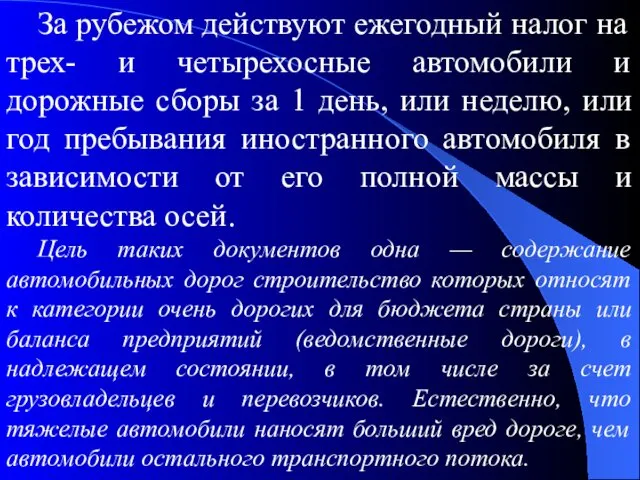 За рубежом действуют ежегодный налог на трех- и четырехосные автомобили и дорожные сборы за 1 день, или неделю, или год пребывания иностранного автомобиля в зависимости от его полной массы и количества осей.

Цель таких документов одна — содержание автомобильных дорог строительство которых относят к категории очень дорогих для бюджета страны или баланса предприятий (ведомственные дороги), в надлежащем состоянии, в том числе за счет грузовладельцев и перевозчиков. Естественно, что тяжелые автомобили наносят больший вред дороге, чем автомобили остального транспортного потока.